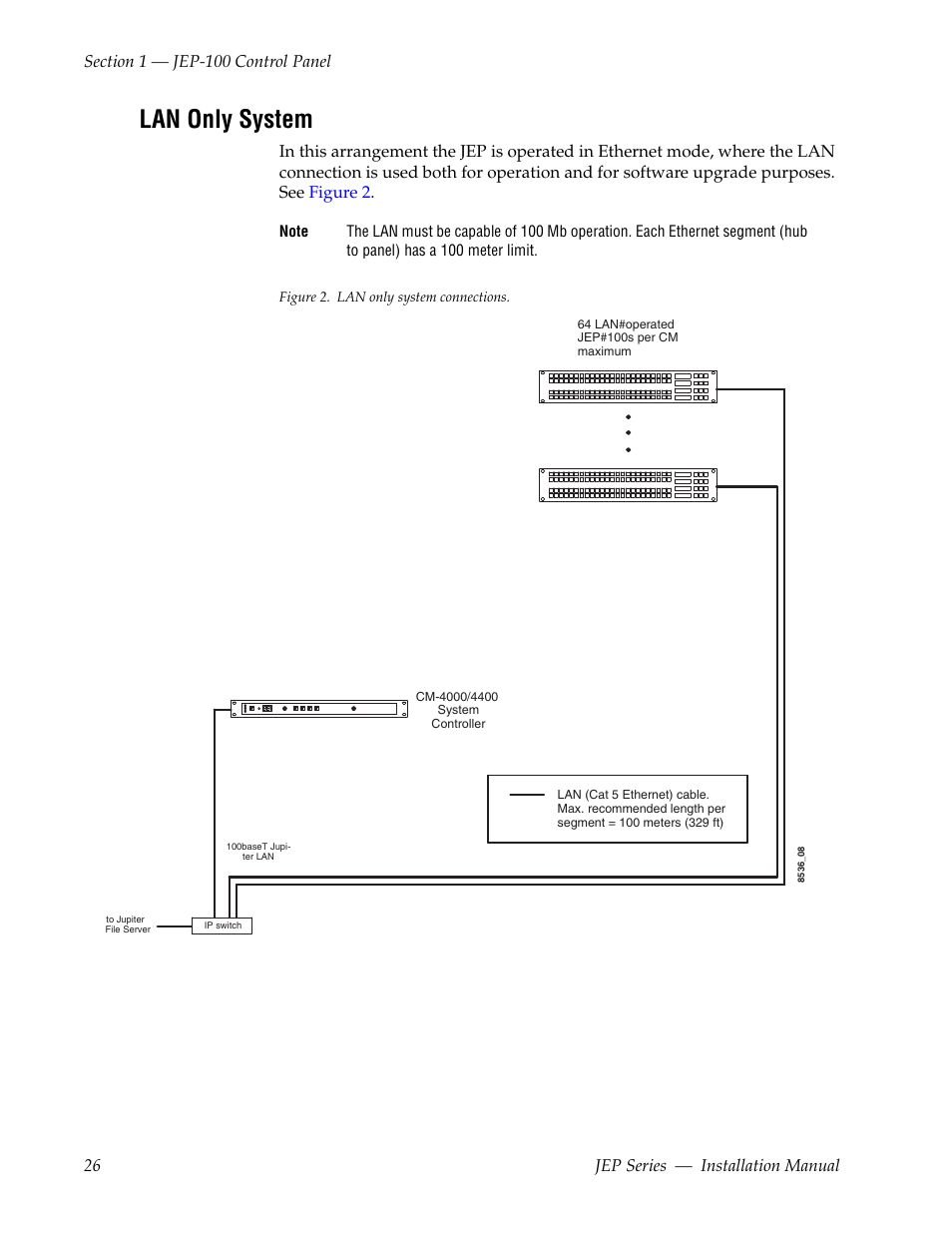 Section 1 — JEP-100 Control Panel

LAN Only System

In this arrangement the JEP is operated in Ethernet mode, where the LAN connection is used both for operation and for software upgrade purposes. See Figure 2.

Note The LAN must be capable of 100 Mb operation. Each Ethernet segment (hub to panel) has a 100 meter limit.

Figure 2. LAN only system connections.

64 LAN#operated JEP#100s per CM maximum

CM-4000/4400 System Controller

LAN (Cat 5 Ethernet) cable. Max. recommended length per segment = 100 meters (329 ft)

100baseT Jupiter LAN

8536_08

to Jupiter File Server

IP switch

26

JEP Series — Installation Manual